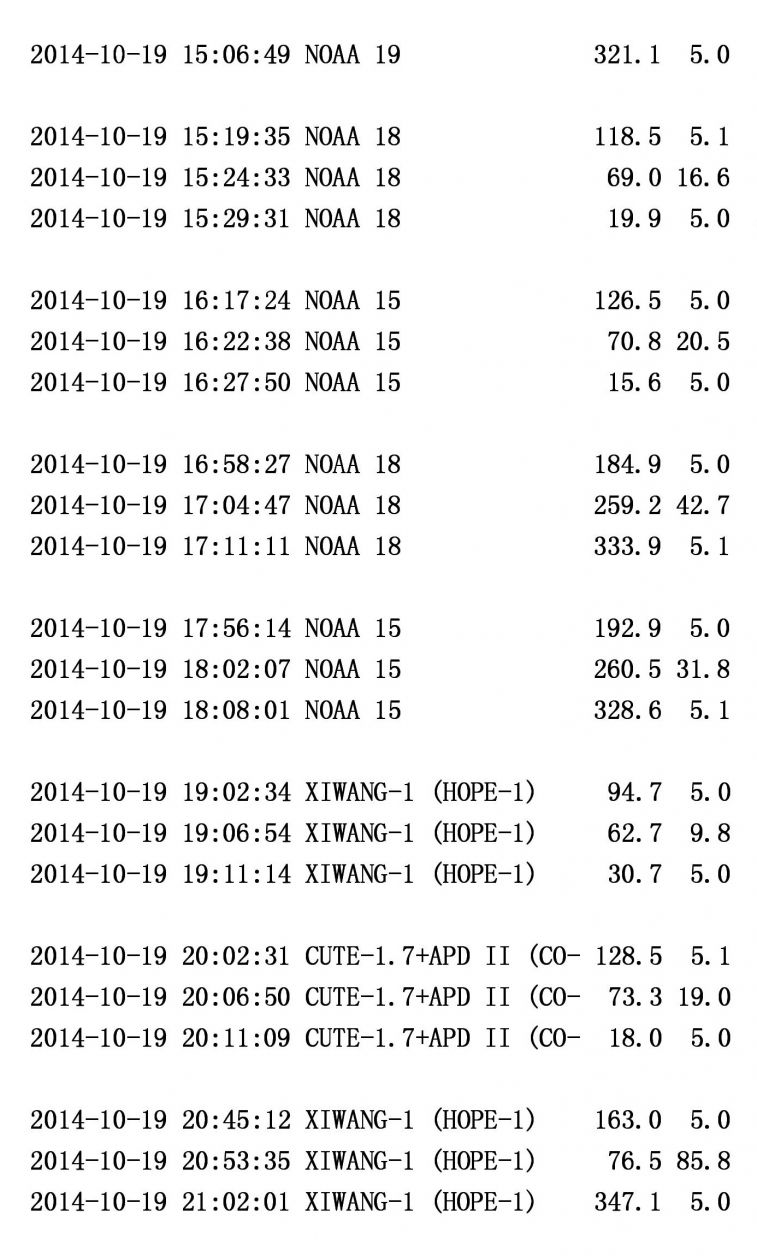 2014-10-19 15:06:49 NOAA 19 321.1 5.0

2014-10-19 15:19:35 NOAA 18 118.5 5.1
2014-10-19 15:24:33 NOAA 18 69.0 16.6
2014-10-19 15:29:31 NOAA 18 19.9 5.0

2014-10-19 16:17:24 NOAA 15 126.5 5.0
2014-10-19 16:22:38 NOAA 15 70.8 20.5
2014-10-19 16:27:50 NOAA 15 15.6 5.0

2014-10-19 16:58:27 NOAA 18 184.9 5.0
2014-10-19 17:04:47 NOAA 18 259.2 42.7
2014-10-19 17:11:11 NOAA 18 333.9 5.1

2014-10-19 17:56:14 NOAA 15 192.9 5.0
2014-10-19 18:02:07 NOAA 15 260.5 31.8
2014-10-19 18:08:01 NOAA 15 328.6 5.1

2014-10-19 19:02:34 XIWANG-1 (HOPE-1) 94.7 5.0
2014-10-19 19:06:54 XIWANG-1 (HOPE-1) 62.7 9.8
2014-10-19 19:11:14 XIWANG-1 (HOPE-1) 30.7 5.0

2014-10-19 20:02:31 CUTE-1.7+APD II (CO- 128.5 5.1
2014-10-19 20:06:50 CUTE-1.7+APD II (CO- 73.3 19.0
2014-10-19 20:11:09 CUTE-1.7+APD II (CO- 18.0 5.0

2014-10-19 20:45:12 XIWANG-1 (HOPE-1) 163.0 5.0
2014-10-19 20:53:35 XIWANG-1 (HOPE-1) 76.5 85.8
2014-10-19 21:02:01 XIWANG-1 (HOPE-1) 347.1 5.0